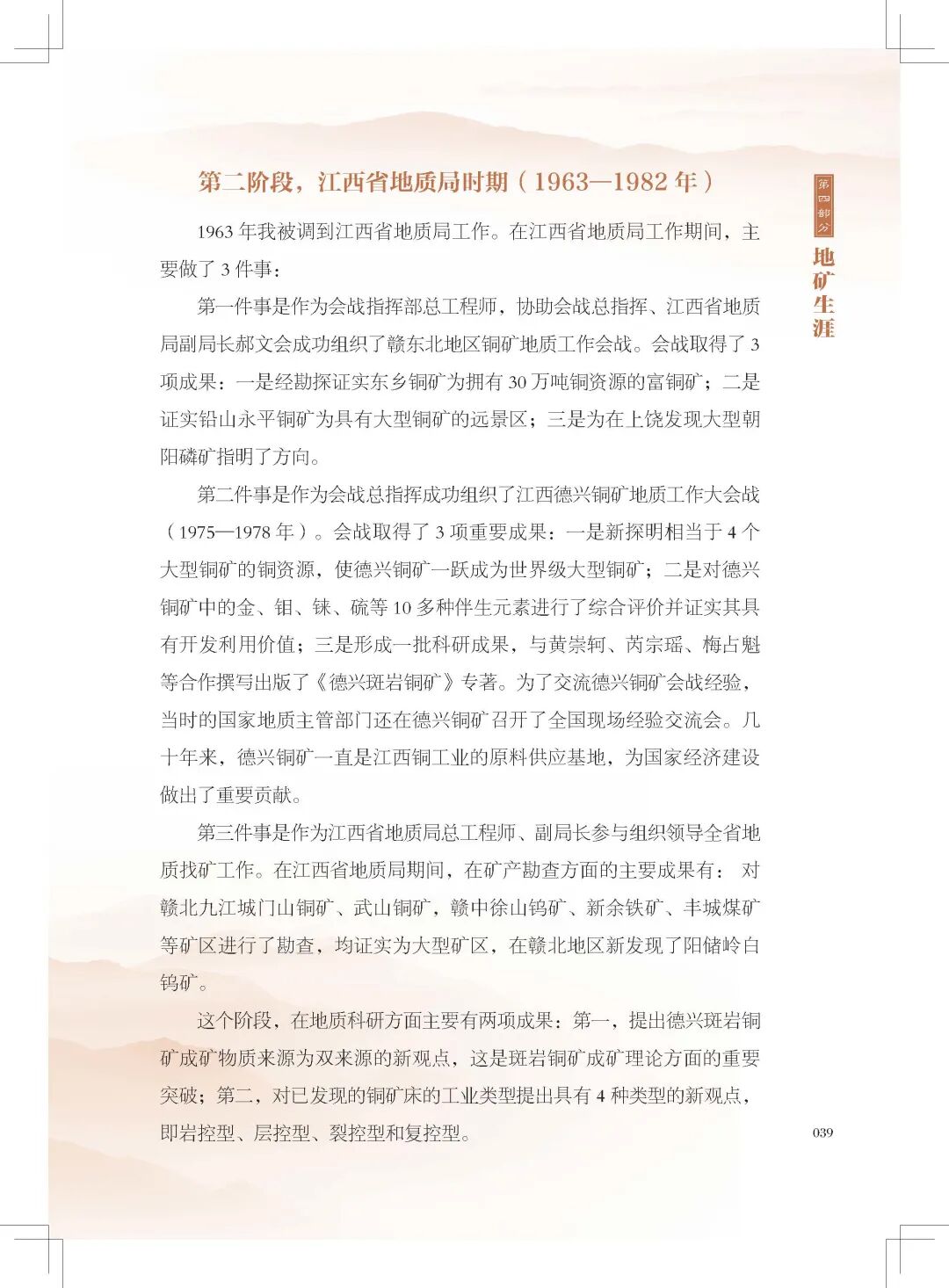 第二阶段，江西省地质局时期（1963—1982 年）

1963 年我被调到江西省地质局工作。在江西省地质局工作期间，主要做了 3 件事：

第一件事是作为会战指挥部总工程师，协助会战总指挥、江西省地质局副局长郝文会成功组织了赣东北地区铜矿地质工作会战。会战取得了 3 项成果：一是经勘探证实东乡铜矿为拥有 30 万吨铜资源的富铜矿；二是证实铅山永平铜矿为具有大型铜矿的远景区；三是为在上饶发现大型朝阳磷矿指明了方向。

第二件事是作为会战总指挥成功组织了江西德兴铜矿地质工作大会战（1975—1978 年）。会战取得了 3 项重要成果：一是新探明相当于 4 个大型铜矿的铜资源，使德兴铜矿一跃成为世界级大型铜矿；二是对德兴铜矿中的金、钼、铼、硫等 10 多种伴生元素进行了综合评价并证实其具有开发利用价值；三是形成一批科研成果，与黄崇轲、芮宗瑶、梅占魁等合作撰写出版了《德兴斑岩铜矿》专著。为了交流德兴铜矿会战经验，当时的国家地质主管部门还在德兴铜矿召开了全国现场经验交流会。几十年来，德兴铜矿一直是江西铜工业的原料供应基地，为国家经济建设做出了重要贡献。

第三件事是作为江西省地质局总工程师、副局长参与组织领导全省地质找矿工作。在江西省地质局期间，在矿产勘查方面的主要成果有：对赣北九江城门山铜矿、武山铜矿，赣中徐山钨矿、新余铁矿、丰城煤矿等矿区进行了勘查，均证实为大型矿区，在赣北地区新发现了阳储岭白钨矿。

这个阶段，在地质科研方面主要有两项成果：第一，提出德兴斑岩铜矿成矿物质来源为双来源的新观点，这是斑岩铜矿成矿理论方面的重要突破；第二，对已发现的铜矿床的工业类型提出具有 4 种类型的新观点，即岩控型、层控型、裂控型和复控型。

第四部分
地矿生涯

039